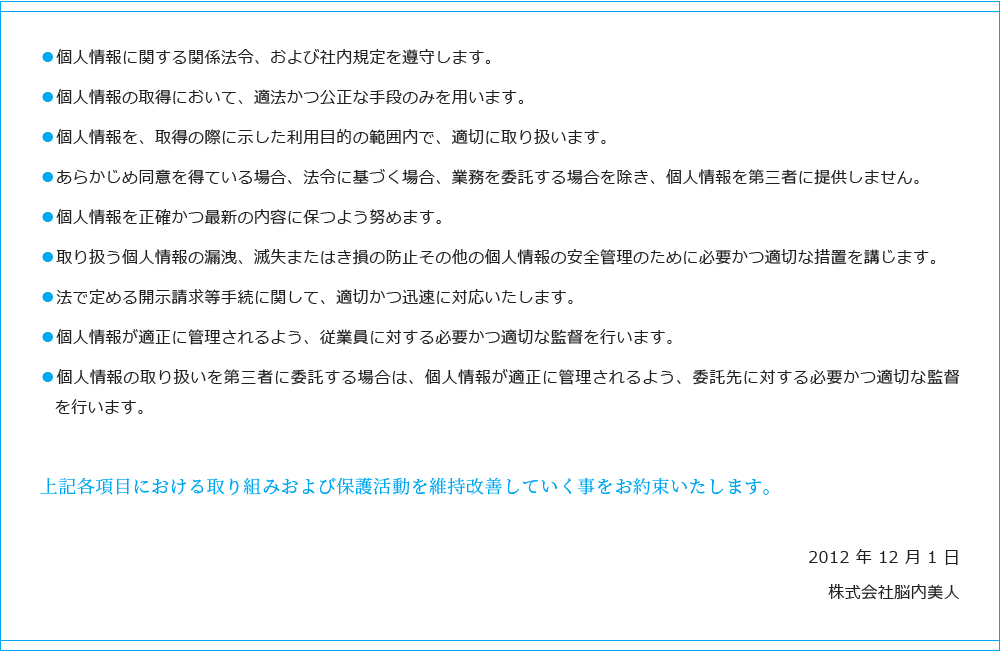 ●個人情報に関する関係法令、および社内規定を遵守します。

●個人情報の取得において、適法かつ公正な手段のみを用います。

●個人情報を、取得の際に示した利用目的の範囲内で、適切に取り扱います。

●あらかじめ同意を得ている場合、法令に基づく場合、業務を委託する場合を除き、個人情報を第三者に提供しません。

●個人情報を正確かつ最新の内容に保つよう努めます。

●取り扱う個人情報の漏洩、滅失またはき損の防止その他の個人情報の安全管理のために必要かつ適切な措置を講じます。

●法で定める開示請求等手続に関して、適切かつ迅速に対応いたします。

●個人情報が適正に管理されるよう、従業員に対する必要かつ適切な監督を行います。

●個人情報の取り扱いを第三者に委託する場合は、個人情報が適正に管理されるよう、委託先に対する必要かつ適切な監督を行います。

上記各項目における取り組みおよび保護活動を維持改善していく事をお約束いたします。

2012 年 12 月 1 日

株式会社脳内美人